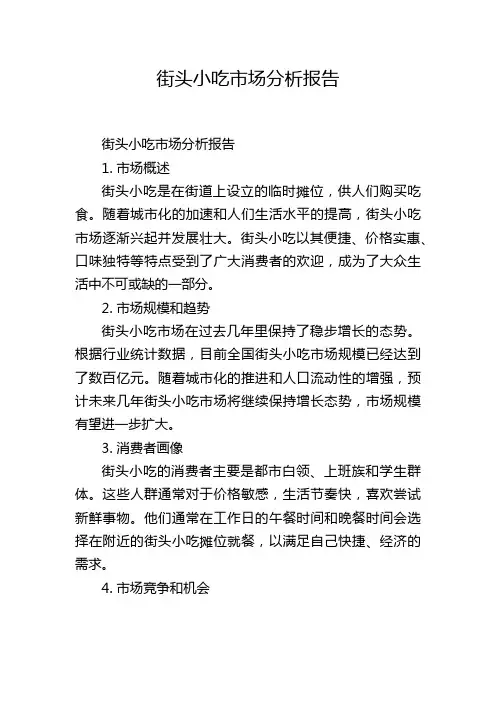 街头小吃市场分析报告

街头小吃市场分析报告

1. 市场概述

街头小吃是在街道上设立的临时摊位，供人们购买吃食。随着城市化的加速和人们生活水平的提高，街头小吃市场逐渐兴起并发展壮大。街头小吃以其便捷、价格实惠、口味独特等特点受到了广大消费者的欢迎，成为了大众生活中不可或缺的一部分。

2. 市场规模和趋势

街头小吃市场在过去几年里保持了稳步增长的态势。根据行业统计数据，目前全国街头小吃市场规模已经达到了数百亿元。随着城市化的推进和人口流动性的增强，预计未来几年街头小吃市场将继续保持增长态势，市场规模有望进一步扩大。

3. 消费者画像

街头小吃的消费者主要是都市白领、上班族和学生群体。这些人群通常对于价格敏感，生活节奏快，喜欢尝试新鲜事物。他们通常在工作日的午餐时间和晚餐时间会选择在附近的街头小吃摊位就餐，以满足自己快捷、经济的需求。

4. 市场竞争和机会